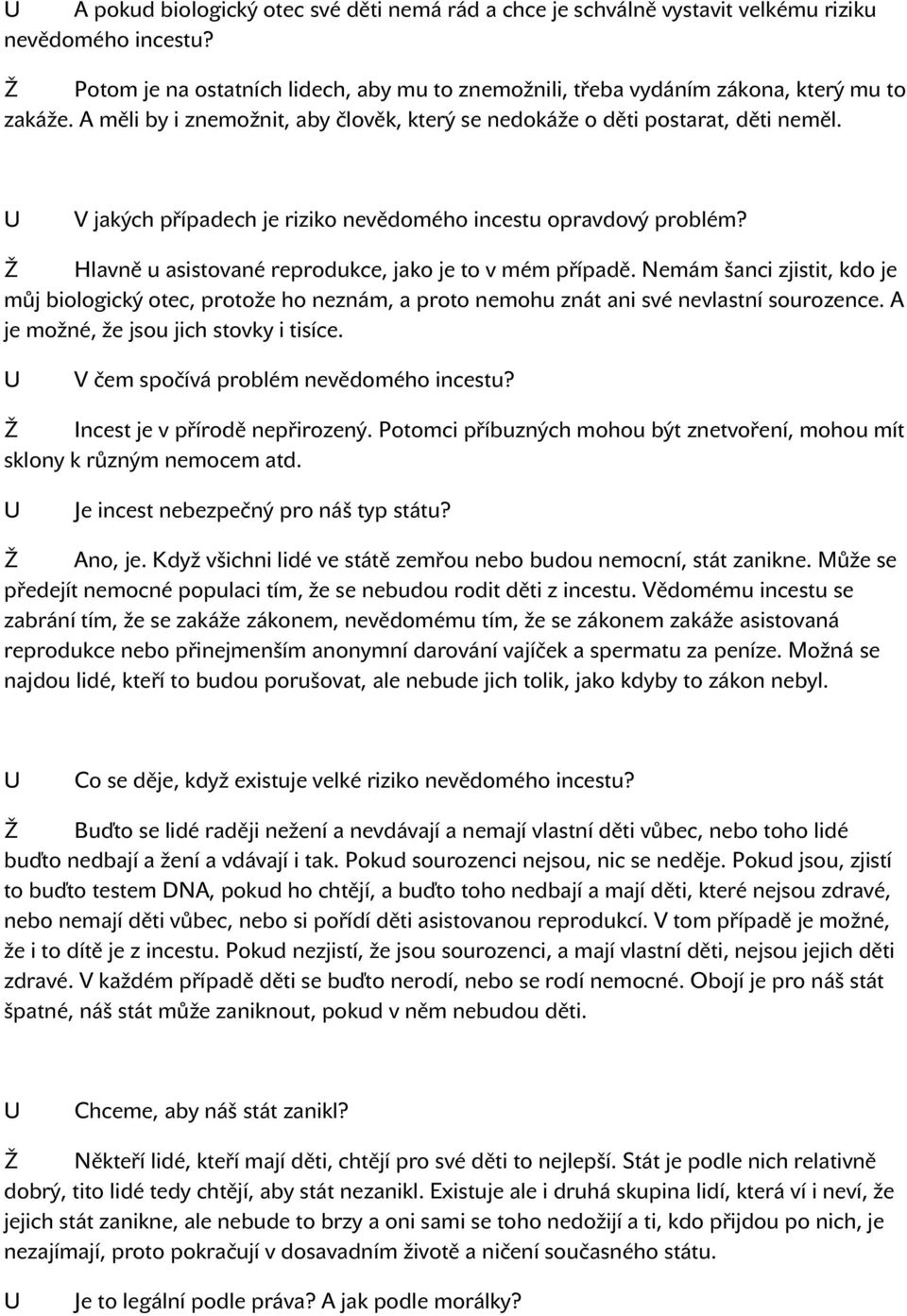 U A pokud biologický otec své děti nemá rád a chce je schválně vystavit velkému riziku nevědomého incestu?

Ž Potom je na ostatních lidech, aby mu to znemožnili, třeba vydáním zákona, který mu to zakáže. A měli by i znemožnit, aby člověk, který se nedokáže o děti postarat, děti neměl.

U V jakých případech je riziko nevědomého incestu opravdový problém?

Ž Hlavně u asistované reprodukce, jako je to v mém případě. Nemám šanci zjistit, kdo je můj biologický otec, protože ho neznám, a proto nemohu znát ani své nevlastní sourozence. A je možné, že jsou jich stovky i tisíce.

U V čem spočívá problém nevědomého incestu?

Ž Incest je v přírodě nepřirozený. Potomci příbuzných mohou být znetvoření, mohou mít sklony k různým nemocem atd.

U Je incest nebezpečný pro náš typ státu?

Ž Ano, je. Když všichni lidé ve státě zemřou nebo budou nemocní, stát zanikne. Může se předejít nemocné populaci tím, že se nebudou rodit děti z incestu. Vědomému incestu se zabrání tím, že se zakáže zákonem, nevědomému tím, že se zákonem zakáže asistovaná reprodukce nebo přinejmenším anonymní darování vajíček a spermatu za peníze. Možná se najdou lidé, kteří to budou porušovat, ale nebude jich tolik, jako kdyby to zákon nebyl.

U Co se děje, když existuje velké riziko nevědomého incestu?

Ž Buďto se lidé raději nežení a nevdávají a nemají vlastní děti vůbec, nebo toho lidé buďto nedbají a žení a vdávají i tak. Pokud sourozenci nejsou, nic se neděje. Pokud jsou, zjistí to buďto testem DNA, pokud ho chtějí, a buďto toho nedbají a mají děti, které nejsou zdravé, nebo nemají děti vůbec, nebo si pořídí děti asistovanou reprodukcí. V tom případě je možné, že i to dítě je z incestu. Pokud nezjistí, že jsou sourozenci, a mají vlastní děti, nejsou jejich děti zdravé. V každém případě děti se buďto nerodí, nebo se rodí nemocné. Obojí je pro náš stát špatné, náš stát může zaniknout, pokud v něm nebudou děti.

U Chceme, aby náš stát zanikl?

Ž Někteří lidé, kteří mají děti, chtějí pro své děti to nejlepší. Stát je podle nich relativně dobrý, tito lidé tedy chtějí, aby stát nezanikl. Existuje ale i druhá skupina lidí, která ví i neví, že jejich stát zanikne, ale nebude to brzy a oni sami se toho nedožijí a ti, kdo přijdou po nich, je nezajímají, proto pokračují v dosavadním životě a ničení současného státu.

U Je to legální podle práva? A jak podle morálky?